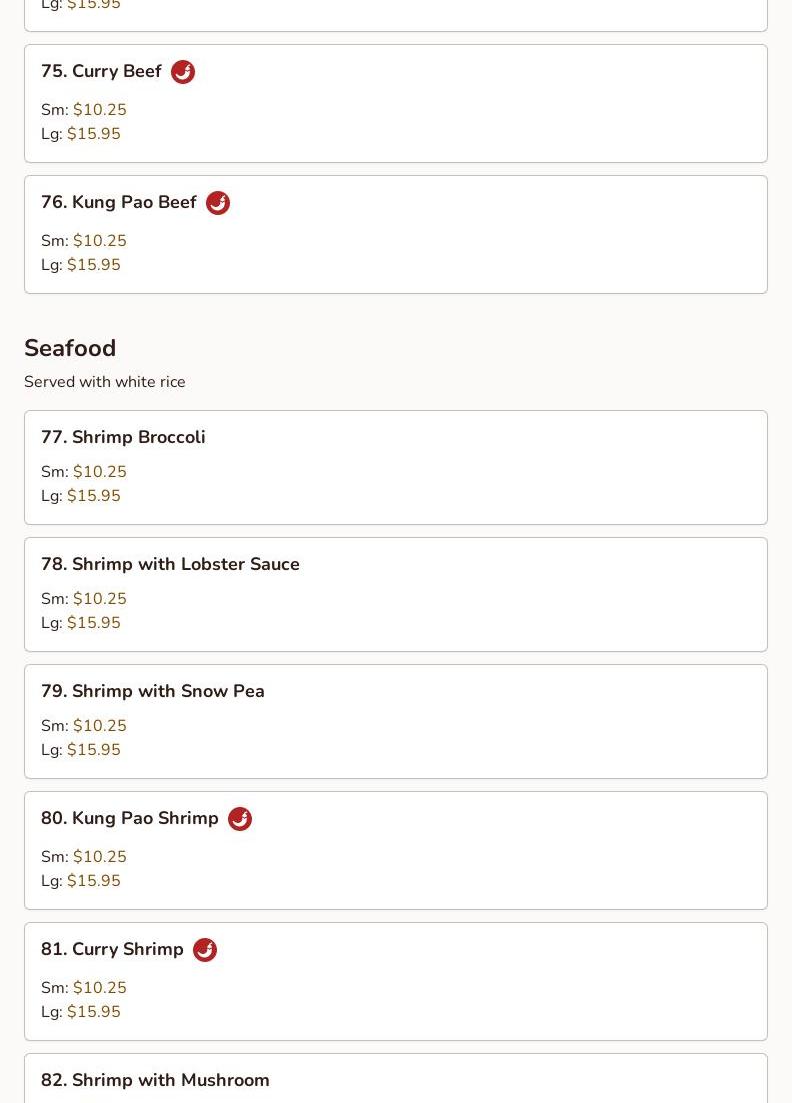 Lg: $15.95

75. Curry Beef

Sm: $10.25
Lg: $15.95

76. Kung Pao Beef

Sm: $10.25
Lg: $15.95

Seafood

Served with white rice

77. Shrimp Broccoli

Sm: $10.25
Lg: $15.95

78. Shrimp with Lobster Sauce

Sm: $10.25
Lg: $15.95

79. Shrimp with Snow Pea

Sm: $10.25
Lg: $15.95

80. Kung Pao Shrimp

Sm: $10.25
Lg: $15.95

81. Curry Shrimp

Sm: $10.25
Lg: $15.95

82. Shrimp with Mushroom